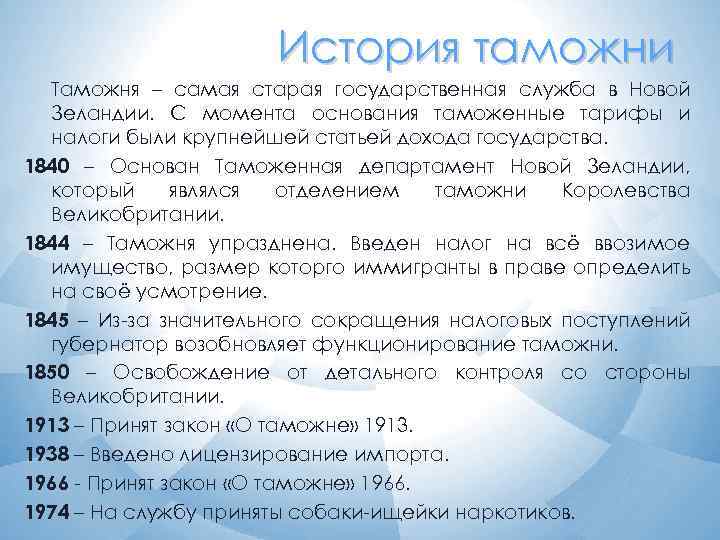 История таможни

Таможня – самая старая государственная служба в Новой Зеландии. С момента основания таможенные тарифы и налоги были крупнейшей статьей дохода государства.

1840 – Основан Таможенная департамент Новой Зеландии, который являлся отделением таможни Королевства Великобритании.

1844 – Таможня упразднена. Введен налог на всё ввозимое имущество, размер которго иммигранты в праве определить на своё усмотрение.

1845 – Из-за значительного сокращения налоговых поступлений губернатор возобновляет функционирование таможни.

1850 – Освобождение от детального контроля со стороны Великобритании.

1913 – Принят закон «О таможне» 1913.

1938 – Введено лицензирование импорта.

1966 - Принят закон «О таможне» 1966.

1974 – На службу приняты собаки-ищейки наркотиков.